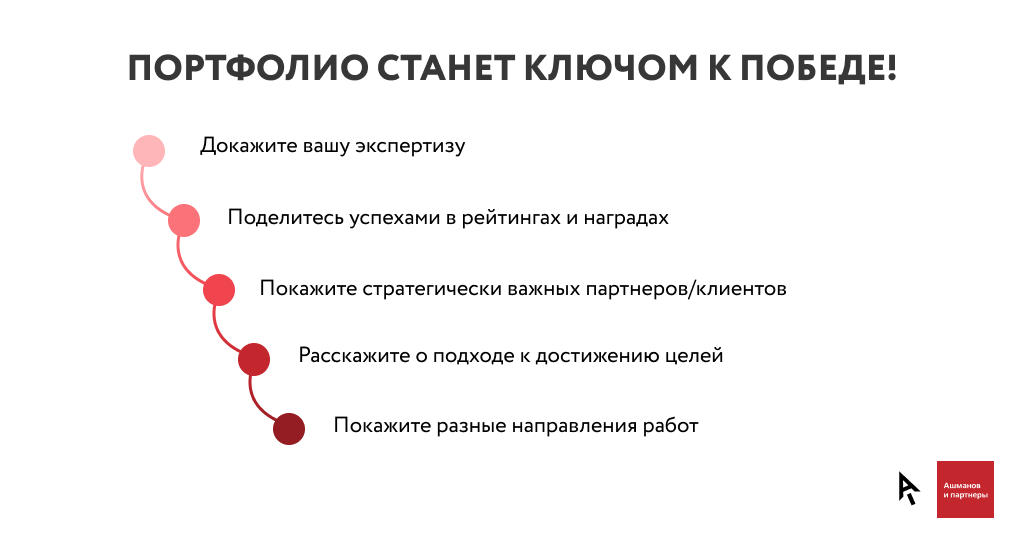 ПОРТФОЛИО СТАНЕТ КЛЮЧОМ К ПОБЕДЕ!

Докажите вашу экспертизу

Поделитесь успехами в рейтингах и наградах

Покажите стратегически важных партнеров/клиентов

Расскажите о подходе к достижению целей

Покажите разные направления работ

Ашманов и партнеры